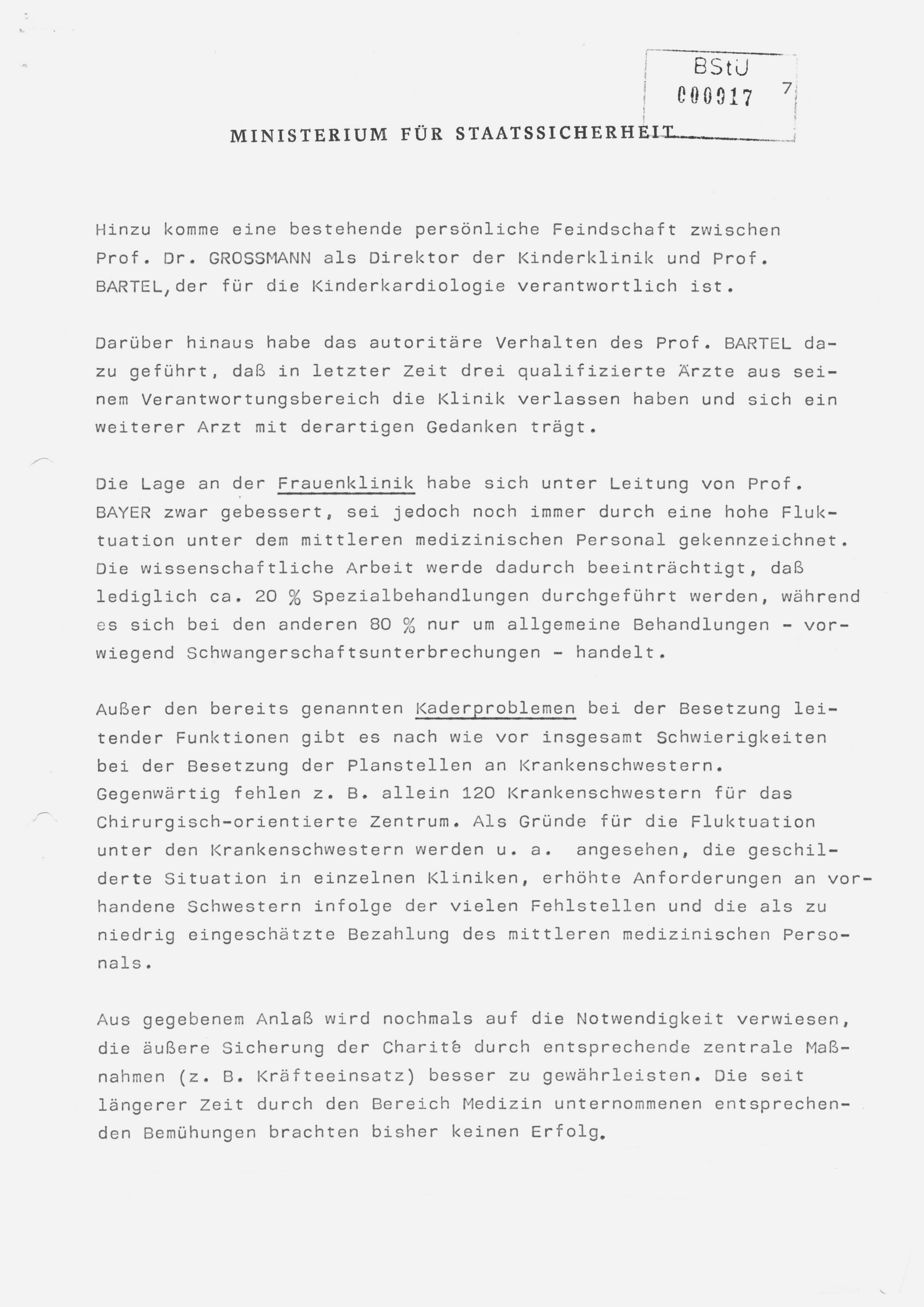 BStU
000017 7

MINISTERIUM FÜR STAATSSICHERHEIT

Hinzu komme eine bestehende persönliche Feindschaft zwischen Prof. Dr. GROSSMANN als Direktor der Kinderklinik und Prof. BARTEL, der für die Kinderkardiologie verantwortlich ist.

Darüber hinaus habe das autoritäre Verhalten des Prof. BARTEL dazu geführt, daß in letzter Zeit drei qualifizierte Ärzte aus seinem Verantwortungsbereich die Klinik verlassen haben und sich ein weiterer Arzt mit derartigen Gedanken trägt.

Die Lage an der Frauenklinik habe sich unter Leitung von Prof. BAYER zwar gebessert, sei jedoch noch immer durch eine hohe Fluktuation unter dem mittleren medizinischen Personal gekennzeichnet. Die wissenschaftliche Arbeit werde dadurch beeinträchtigt, daß lediglich ca. 20 % Spezialbehandlungen durchgeführt werden, während es sich bei den anderen 80 % nur um allgemeine Behandlungen - vorwiegend Schwangerschaftsunterbrechungen - handelt.

Außer den bereits genannten Kaderproblemen bei der Besetzung leitender Funktionen gibt es nach wie vor insgesamt Schwierigkeiten bei der Besetzung der Planstellen an Krankenschwestern. Gegenwärtig fehlen z. B. allein 120 Krankenschwestern für das Chirurgisch-orientierte Zentrum. Als Gründe für die Fluktuation unter den Krankenschwestern werden u. a. angesehen, die geschilderte Situation in einzelnen Kliniken, erhöhte Anforderungen an vorhandene Schwestern infolge der vielen Fehlstellen und die als zu niedrig eingeschätzte Bezahlung des mittleren medizinischen Personals.

Aus gegebenem Anlaß wird nochmals auf die Notwendigkeit verwiesen, die äußere Sicherung der Charité durch entsprechende zentrale Maßnahmen (z. B. Kräfteeinsatz) besser zu gewährleisten. Die seit längerer Zeit durch den Bereich Medizin unternommenen entsprechenden Bemühungen brachten bisher keinen Erfolg.